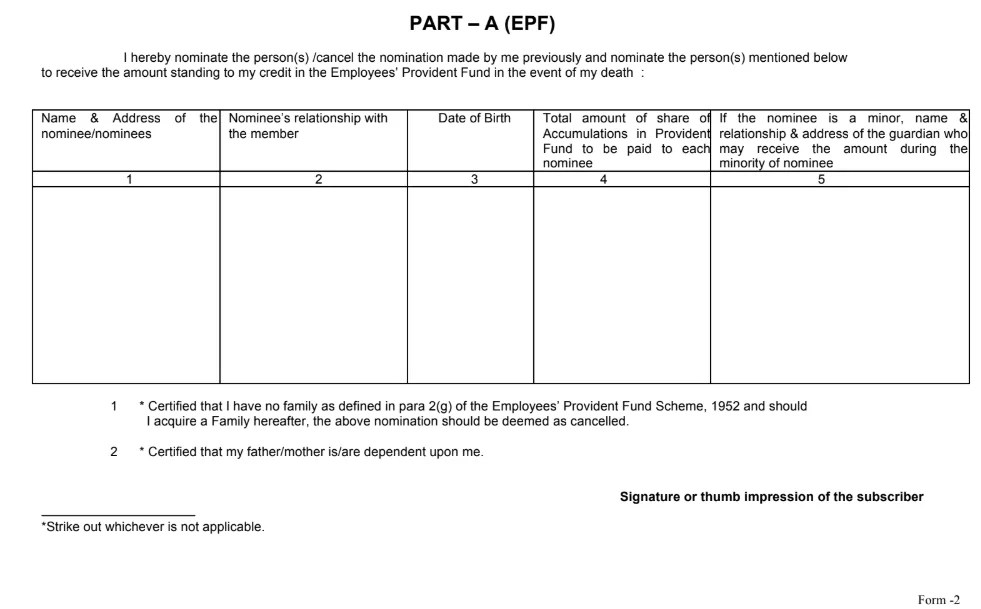 PART – A (EPF)

I hereby nominate the person(s) /cancel the nomination made by me previously and nominate the person(s) mentioned below to receive the amount standing to my credit in the Employees' Provident Fund in the event of my death :

| Name & Address of the nominee/nominees | Nominee's relationship with the member | Date of Birth | Total amount of share of Accumulations in Provident Fund to be paid to each nominee | If the nominee is a minor, name & relationship & address of the guardian who may receive the amount during the minority of nominee |
|---|---|---|---|---|
| 1 | 2 | 3 | 4 | 5 |
| | | | | |

1 * Certified that I have no family as defined in para 2(g) of the Employees' Provident Fund Scheme, 1952 and should I acquire a Family hereafter, the above nomination should be deemed as cancelled.

2 * Certified that my father/mother is/are dependent upon me.

Signature or thumb impression of the subscriber

*Strike out whichever is not applicable.

Form -2